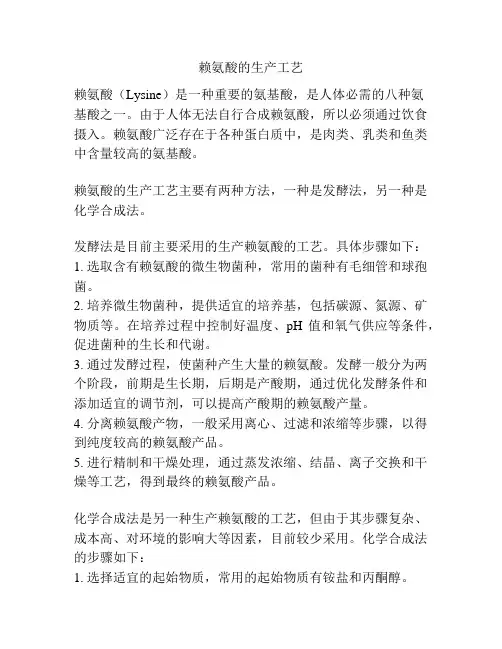 赖氨酸的生产工艺

赖氨酸（Lysine）是一种重要的氨基酸，是人体必需的八种氨基酸之一。由于人体无法自行合成赖氨酸，所以必须通过饮食摄入。赖氨酸广泛存在于各种蛋白质中，是肉类、乳类和鱼类中含量较高的氨基酸。

赖氨酸的生产工艺主要有两种方法，一种是发酵法，另一种是化学合成法。

发酵法是目前主要采用的生产赖氨酸的工艺。具体步骤如下：
1. 选取含有赖氨酸的微生物菌种，常用的菌种有毛细管和球孢菌。
2. 培养微生物菌种，提供适宜的培养基，包括碳源、氮源、矿物质等。在培养过程中控制好温度、pH 值和氧气供应等条件，促进菌种的生长和代谢。
3. 通过发酵过程，使菌种产生大量的赖氨酸。发酵一般分为两个阶段，前期是生长期，后期是产酸期，通过优化发酵条件和添加适宜的调节剂，可以提高产酸期的赖氨酸产量。
4. 分离赖氨酸产物，一般采用离心、过滤和浓缩等步骤，以得到纯度较高的赖氨酸产品。
5. 进行精制和干燥处理，通过蒸发浓缩、结晶、离子交换和干燥等工艺，得到最终的赖氨酸产品。

化学合成法是另一种生产赖氨酸的工艺，但由于其步骤复杂、成本高、对环境的影响大等因素，目前较少采用。化学合成法的步骤如下：
1. 选择适宜的起始物质，常用的起始物质有铵盐和丙酮醇。